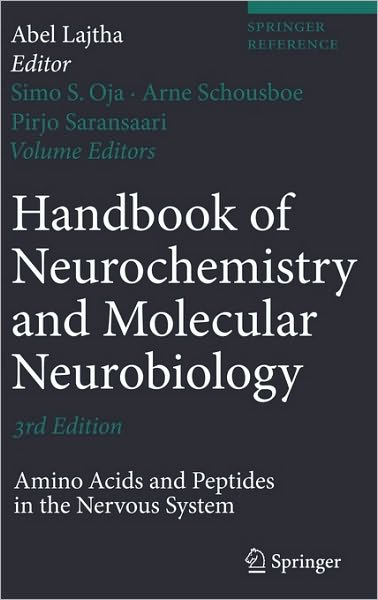 SPRINGER REFERENCE

Abel Lajtha
Editor
Simo S. Oja · Arne Schousboe
Pirjo Saransaari
Volume Editors

Handbook of Neurochemistry and Molecular Neurobiology

3rd Edition

Amino Acids and Peptides in the Nervous System

Springer